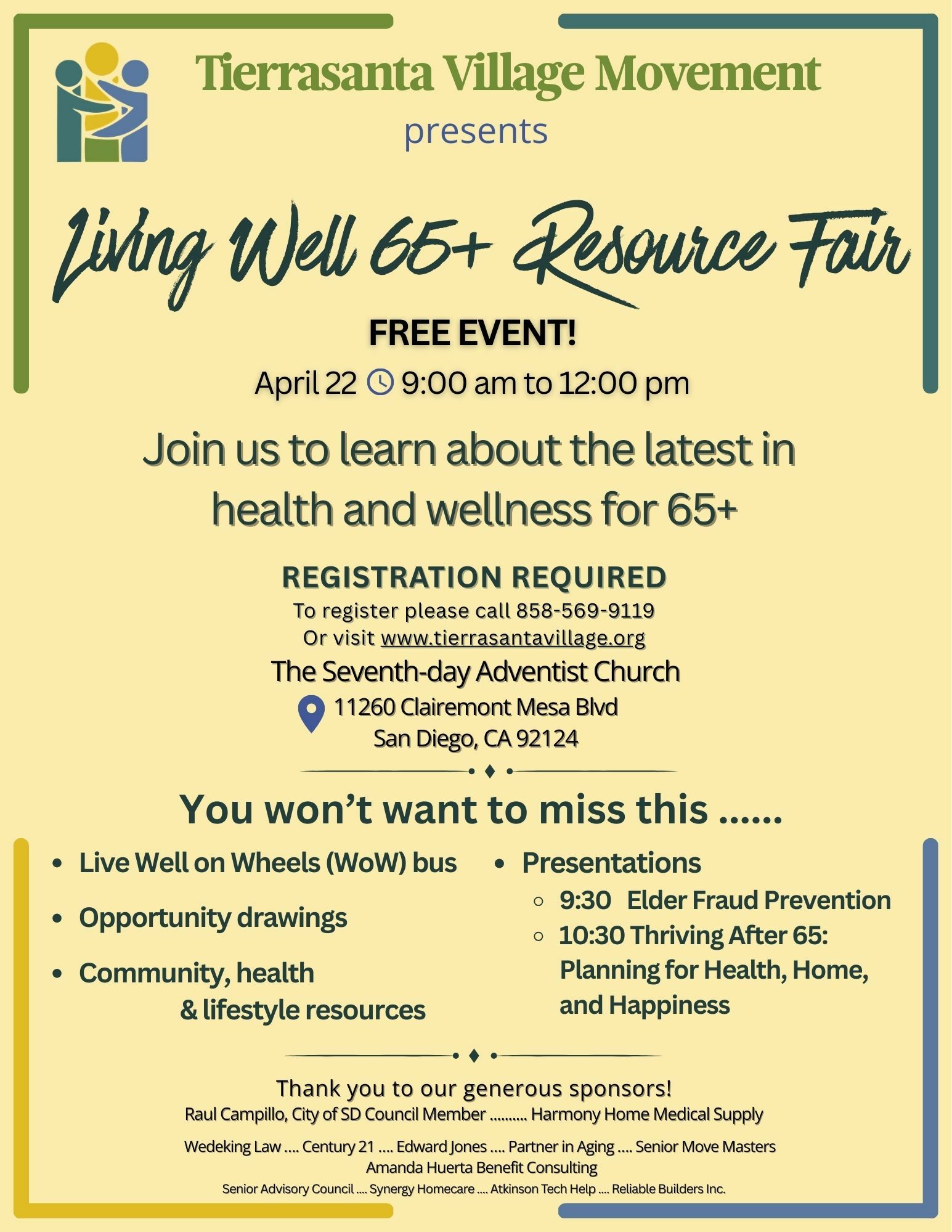 Tierrasanta Village Movement
presents

Living Well 65+ Resource Fair

FREE EVENT!

April 22 9:00 am to 12:00 pm

Join us to learn about the latest in health and wellness for 65+

REGISTRATION REQUIRED
To register please call 858-569-9119
Or visit www.tierrasantavillage.org
The Seventh-day Adventist Church
11260 Clairemont Mesa Blvd
San Diego, CA 92124

You won't want to miss this ......

• Live Well on Wheels (WoW) bus
• Opportunity drawings
• Community, health & lifestyle resources

• Presentations
○ 9:30 Elder Fraud Prevention
○ 10:30 Thriving After 65: Planning for Health, Home, and Happiness

Thank you to our generous sponsors!
Raul Campillo, City of SD Council Member .......... Harmony Home Medical Supply
Wedeking Law .... Century 21 .... Edward Jones .... Partner in Aging .... Senior Move Masters
Amanda Huerta Benefit Consulting
Senior Advisory Council .... Synergy Homecare .... Atkinson Tech Help .... Reliable Builders Inc.